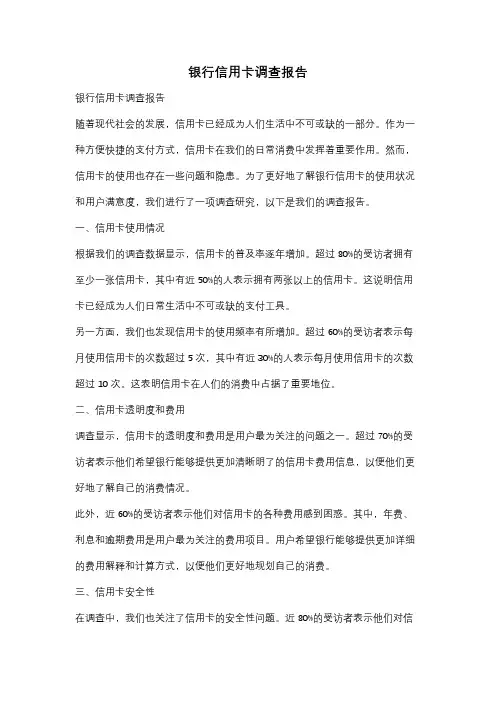 银行信用卡调查报告

银行信用卡调查报告

随着现代社会的发展，信用卡已经成为人们生活中不可或缺的一部分。作为一种方便快捷的支付方式，信用卡在我们的日常消费中发挥着重要作用。然而，信用卡的使用也存在一些问题和隐患。为了更好地了解银行信用卡的使用状况和用户满意度，我们进行了一项调查研究，以下是我们的调查报告。

一、信用卡使用情况

根据我们的调查数据显示，信用卡的普及率逐年增加。超过 80%的受访者拥有至少一张信用卡，其中有近 50%的人表示拥有两张以上的信用卡。这说明信用卡已经成为人们日常生活中不可或缺的支付工具。

另一方面，我们也发现信用卡的使用频率有所增加。超过 60%的受访者表示每月使用信用卡的次数超过 5 次，其中有近 30%的人表示每月使用信用卡的次数超过 10 次。这表明信用卡在人们的消费中占据了重要地位。

二、信用卡透明度和费用

调查显示，信用卡的透明度和费用是用户最为关注的问题之一。超过 70%的受访者表示他们希望银行能够提供更加清晰明了的信用卡费用信息，以便他们更好地了解自己的消费情况。

此外，近 60%的受访者表示他们对信用卡的各种费用感到困惑。其中，年费、利息和逾期费用是用户最为关注的费用项目。用户希望银行能够提供更加详细的费用解释和计算方式，以便他们更好地规划自己的消费。

三、信用卡安全性

在调查中，我们也关注了信用卡的安全性问题。近 80%的受访者表示他们对信